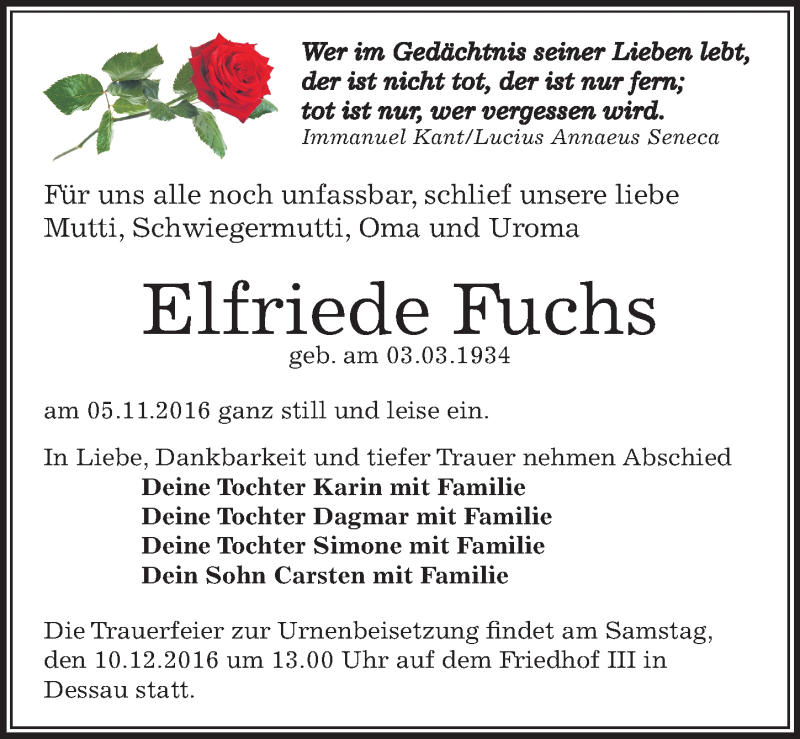 Wer im Gedächtnis seiner Lieben lebt, der ist nicht tot, der ist nur fern; tot ist nur, wer vergessen wird.
Immanuel Kant/Lucius Annaeus Seneca

Für uns alle noch unfassbar, schlief unsere liebe Mutti, Schwiegermutti, Oma und Uroma

Elfriede Fuchs
geb. am 03.03.1934

am 05.11.2016 ganz still und leise ein.

In Liebe, Dankbarkeit und tiefer Trauer nehmen Abschied
Deine Tochter Karin mit Familie
Deine Tochter Dagmar mit Familie
Deine Tochter Simone mit Familie
Dein Sohn Carsten mit Familie

Die Trauerfeier zur Urnenbeisetzung findet am Samstag, den 10.12.2016 um 13.00 Uhr auf dem Friedhof III in Dessau statt.